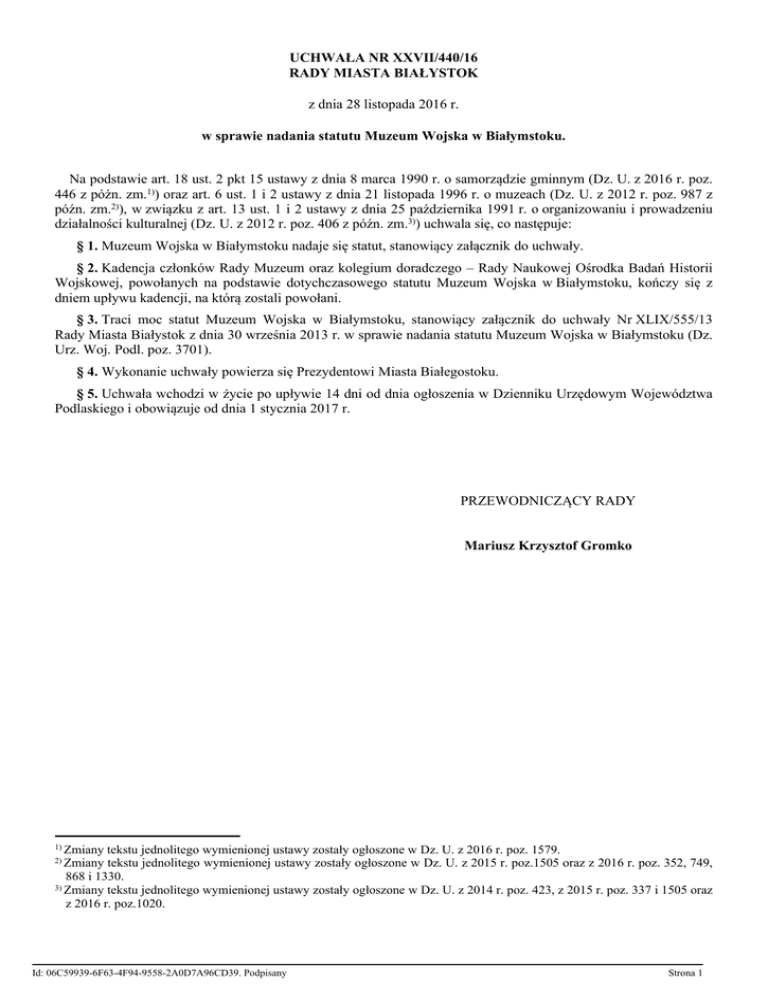 UCHWAŁA NR XXVII/440/16
RADY MIASTA BIAŁYSTOK

z dnia 28 listopada 2016 r.

w sprawie nadania statutu Muzeum Wojska w Białymstoku.

Na podstawie art. 18 ust. 2 pkt 15 ustawy z dnia 8 marca 1990 r. o samorządzie gminnym (Dz. U. z 2016 r. poz. 446 z późn. zm.$^{1)}$) oraz art. 6 ust. 1 i 2 ustawy z dnia 21 listopada 1996 r. o muzeach (Dz. U. z 2012 r. poz. 987 z późn. zm.$^{2)}$), w związku z art. 13 ust. 1 i 2 ustawy z dnia 25 października 1991 r. o organizowaniu i prowadzeniu działalności kulturalnej (Dz. U. z 2012 r. poz. 406 z późn. zm.$^{3)}$) uchwala się, co następuje:

§ 1. Muzeum Wojska w Białymstoku nadaje się statut, stanowiący załącznik do uchwały.

§ 2. Kadencja członków Rady Muzeum oraz kolegium doradczego – Rady Naukowej Ośrodka Badań Historii Wojskowej, powołanych na podstawie dotychczasowego statutu Muzeum Wojska w Białymstoku, kończy się z dniem upływu kadencji, na którą zostali powołani.

§ 3. Traci moc statut Muzeum Wojska w Białymstoku, stanowiący załącznik do uchwały Nr XLIX/555/13 Rady Miasta Białystok z dnia 30 września 2013 r. w sprawie nadania statutu Muzeum Wojska w Białymstoku (Dz. Urz. Woj. Podl. poz. 3701).

§ 4. Wykonanie uchwały powierza się Prezydentowi Miasta Białegostoku.

§ 5. Uchwała wchodzi w życie po upływie 14 dni od dnia ogłoszenia w Dzienniku Urzędowym Województwa Podlaskiego i obowiązuje od dnia 1 stycznia 2017 r.

PRZEWODNICZĄCY RADY

Mariusz Krzysztof Gromko

$^{1)}$ Zmiany tekstu jednolitego wymienionej ustawy zostały ogłoszone w Dz. U. z 2016 r. poz. 1579.
$^{2)}$ Zmiany tekstu jednolitego wymienionej ustawy zostały ogłoszone w Dz. U. z 2015 r. poz.1505 oraz z 2016 r. poz. 352, 749, 868 i 1330.
$^{3)}$ Zmiany tekstu jednolitego wymienionej ustawy zostały ogłoszone w Dz. U. z 2014 r. poz. 423, z 2015 r. poz. 337 i 1505 oraz z 2016 r. poz.1020.

Id: 06C59939-6F63-4F94-9558-2A0D7A96CD39. Podpisany

Strona 1